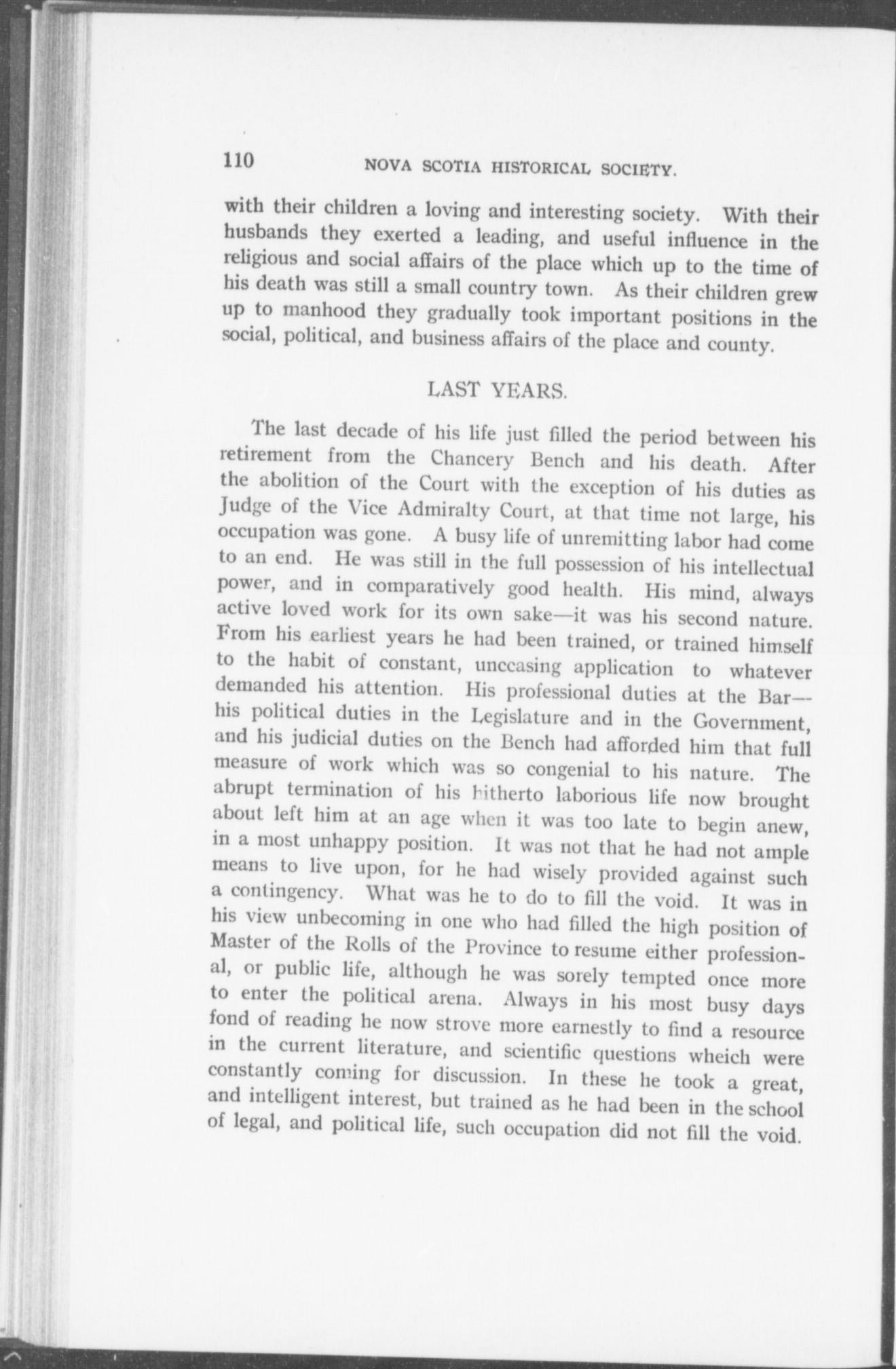 110 NOVA SCOTIA HISTORICAL SOCIETY.

with their children a loving and interesting society. With their husbands they exerted a leading, and useful influence in the religious and social affairs of the place which up to the time of his death was still a small country town. As their children grew up to manhood they gradually took important positions in the social, political, and business affairs of the place and county.

LAST YEARS.

The last decade of his life just filled the period between his retirement from the Chancery Bench and his death. After the abolition of the Court with the exception of his duties as Judge of the Vice Admiralty Court, at that time not large, his occupation was gone. A busy life of unremitting labor had come to an end. He was still in the full possession of his intellectual power, and in comparatively good health. His mind, always active loved work for its own sake—it was his second nature. From his earliest years he had been trained, or trained himself to the habit of constant, unceasing application to whatever demanded his attention. His professional duties at the Bar—his political duties in the Legislature and in the Government, and his judicial duties on the Bench had afforded him that full measure of work which was so congenial to his nature. The abrupt termination of his hitherto laborious life now brought about left him at an age when it was too late to begin anew, in a most unhappy position. It was not that he had not ample means to live upon, for he had wisely provided against such a contingency. What was he to do to fill the void. It was in his view unbecoming in one who had filled the high position of Master of the Rolls of the Province to resume either professional, or public life, although he was sorely tempted once more to enter the political arena. Always in his most busy days fond of reading he now strove more earnestly to find a resource in the current literature, and scientific questions wheich were constantly coming for discussion. In these he took a great, and intelligent interest, but trained as he had been in the school of legal, and political life, such occupation did not fill the void.